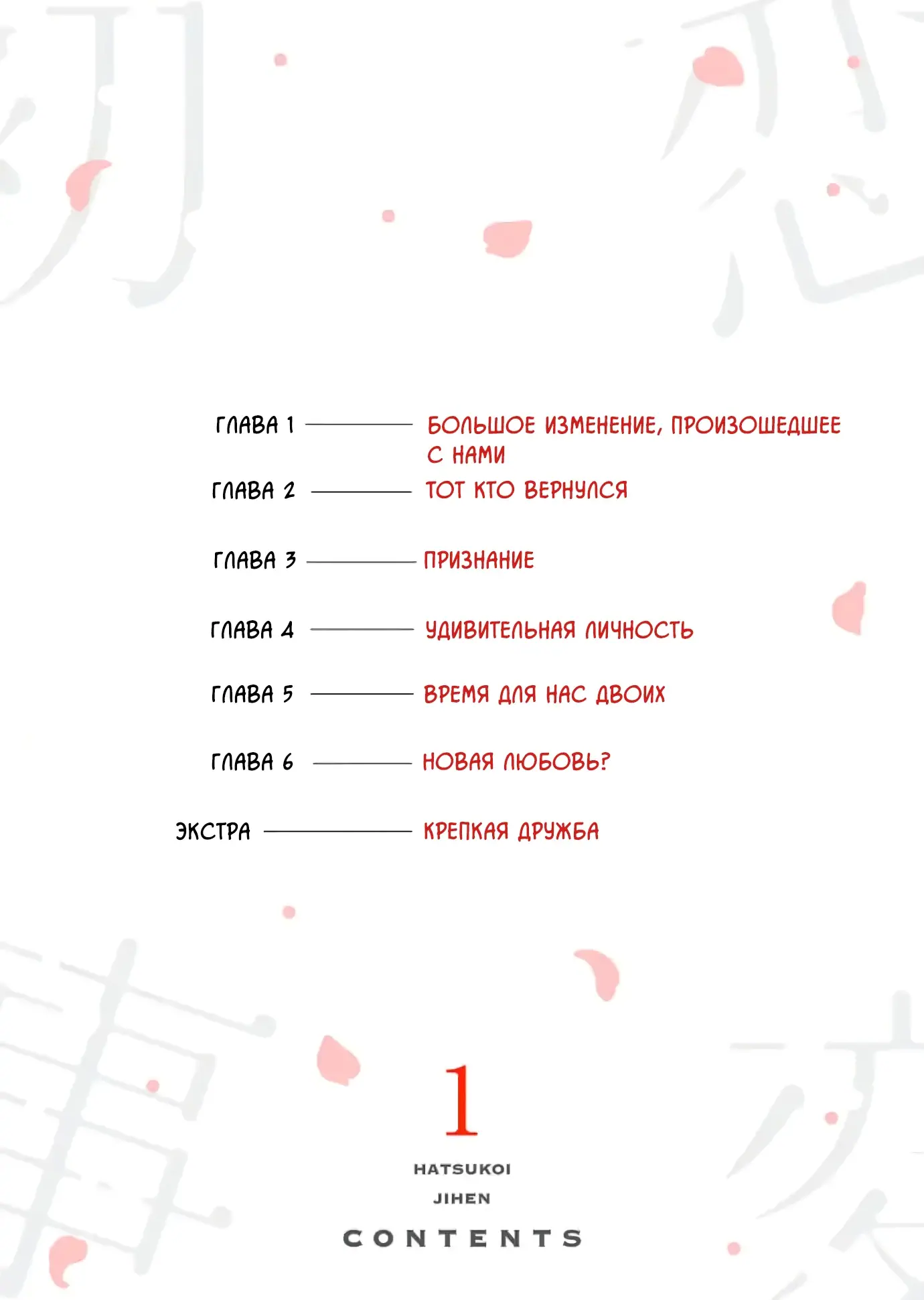 ГЛАВА 1 БОЛЬШОЕ ИЗМЕНЕНИЕ, ПРОИЗОШЕДШЕЕ С НАМИ

ГЛАВА 2 ТОТ КТО ВЕРНУЛСЯ

ГЛАВА 3 ПРИЗНАНИЕ

ГЛАВА 4 УДИВИТЕЛЬНАЯ ЛИЧНОСТЬ

ГЛАВА 5 ВРЕМЯ ДЛЯ НАС ДВОИХ

ГЛАВА 6 НОВАЯ ЛЮБОВЬ?

ЭКСТРА КРЕПКАЯ ДРУЖБА

1

HATSUKOI JIHEN

CONTENTS